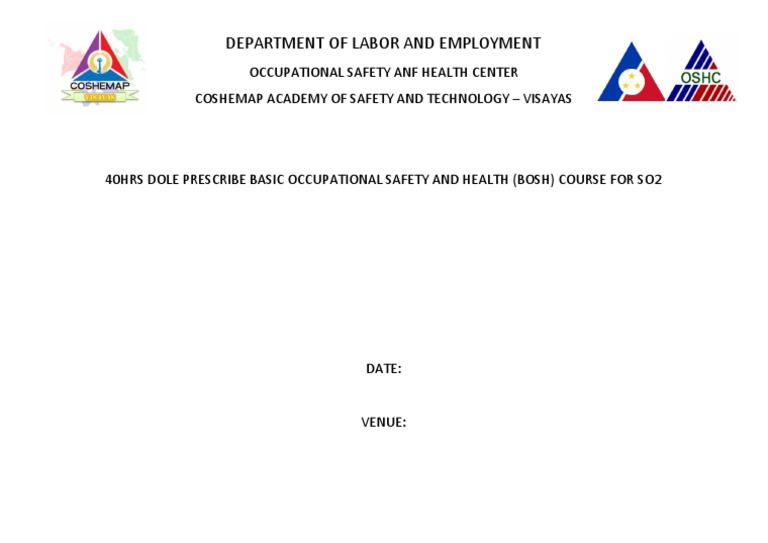 COSHEMAP
VISAYAS

DEPARTMENT OF LABOR AND EMPLOYMENT

OCCUPATIONAL SAFETY ANF HEALTH CENTER

COSHEMAP ACADEMY OF SAFETY AND TECHNOLOGY – VISAYAS

OSHC

40HRS DOLE PRESCRIBE BASIC OCCUPATIONAL SAFETY AND HEALTH (BOSH) COURSE FOR SO2

DATE:

VENUE: